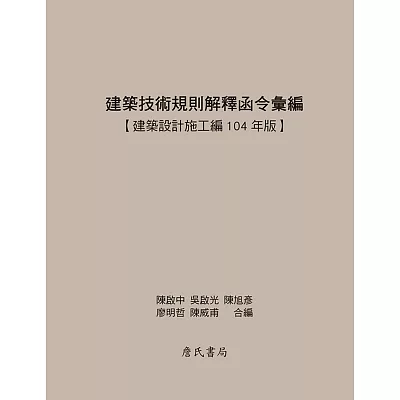 建築技術規則解釋函令彙編

【建築設計施工編 104 年版】

陳啟中 吳啟光 陳旭彥
廖明哲 陳威甫 合編

詹氏書局